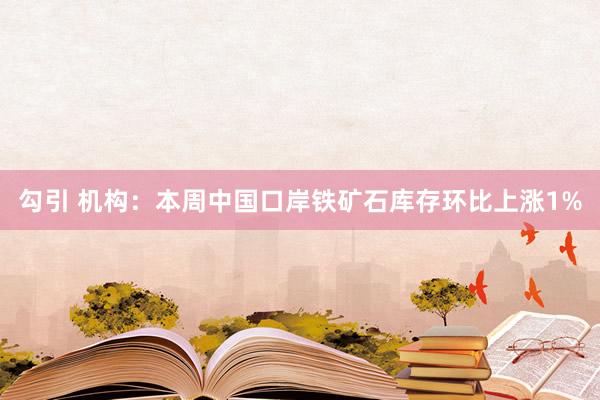 勾引 机构：本周中国口岸铁矿石库存环比上涨1%